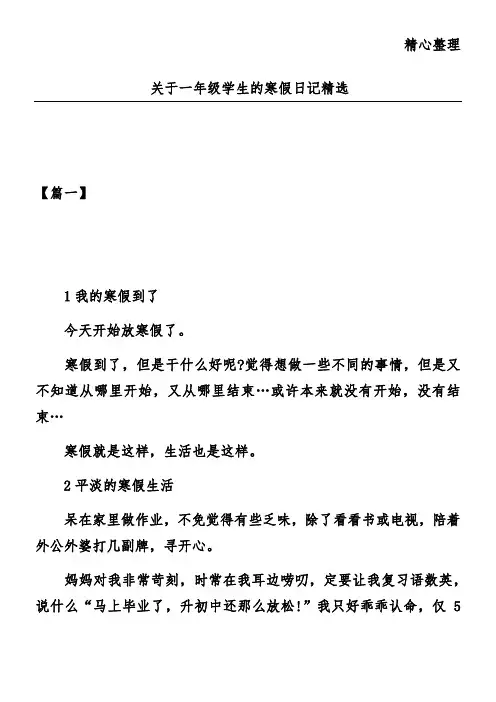 精心整理

关于一年级学生的寒假日记精选

【篇一】

1 我的寒假到了

今天开始放寒假了。

寒假到了，但是干什么好呢?觉得想做一些不同的事情，但是又不知道从哪里开始，又从哪里结束…或许本来就没有开始，没有结束…

寒假就是这样，生活也是这样。

2 平淡的寒假生活

呆在家里做作业，不免觉得有些乏味，除了看看书或电视，陪着外公外婆打几副牌，寻开心。

妈妈对我非常苛刻，时常在我耳边唠叨，定要让我复习语数英，说什么“马上毕业了，升初中还那么放松!”我只好乖乖认命，仅 5